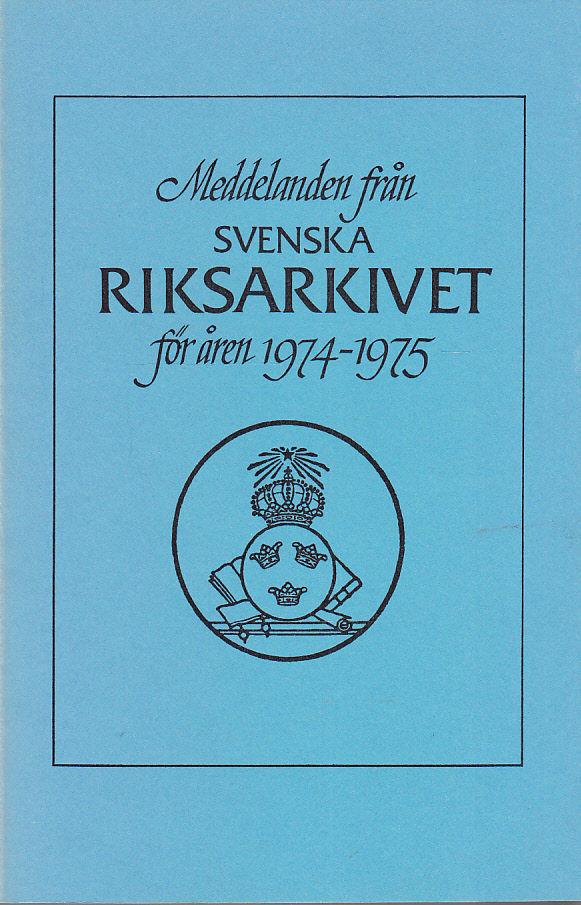 Meddelanden från
SVENSKA
RIKSARKIVET
för åren 1974-1975